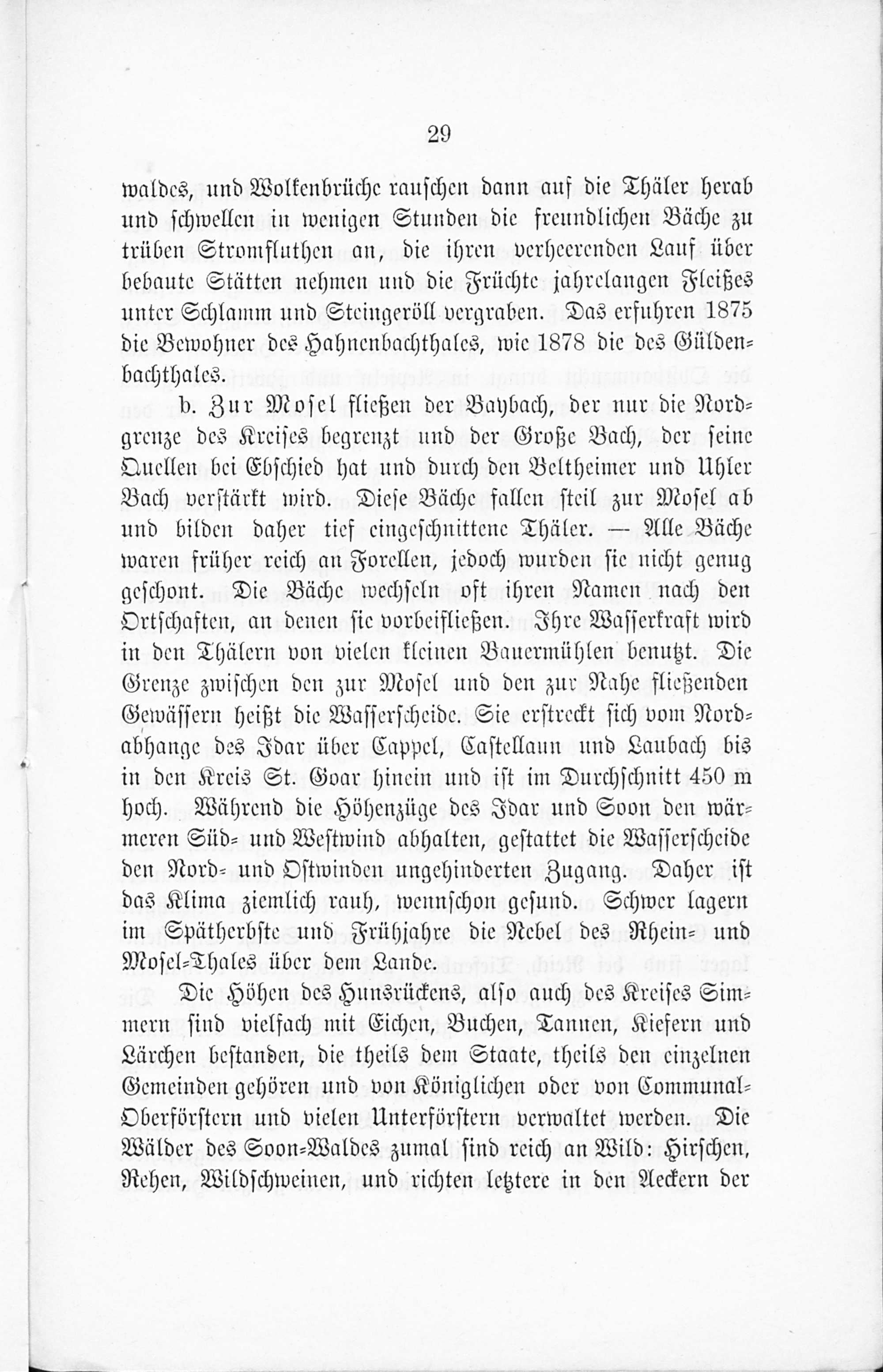 29

waldes, und Wolkenbrüche rauschen dann auf die Thäler herab und schwellen in wenigen Stunden die freundlichen Bäche zu trüben Stromfluthen an, die ihren verheerenden Lauf über bebaute Stätten nehmen und die Früchte jahrelangen Fleißes unter Schlamm und Steingeröll vergraben. Das erfuhren 1875 die Bewohner des Hahnenbachthales, wie 1878 die des Güldenbachthales.

b. Zur Mosel fließen der Baybach, der nur die Nordgrenze des Kreises begrenzt und der Große Bach, der seine Quellen bei Ebschied hat und durch den Beltheimer und Uhler Bach verstärkt wird. Diese Bäche fallen steil zur Mosel ab und bilden daher tief eingeschnittene Thäler. — Alle Bäche waren früher reich an Forellen, jedoch wurden sie nicht genug geschont. Die Bäche wechseln oft ihren Namen nach den Ortschaften, an denen sie vorbeifließen. Ihre Wasserkraft wird in den Thälern von vielen kleinen Bauermühlen benutzt. Die Grenze zwischen den zur Mosel und den zur Nahe fließenden Gewässern heißt die Wasserscheide. Sie erstreckt sich vom Nordabhange des Idar über Cappel, Castellaun und Laubach bis in den Kreis St. Goar hinein und ist im Durchschnitt 450 m hoch. Während die Höhenzüge des Idar und Soon den wärmeren Süd- und Westwind abhalten, gestattet die Wasserscheide den Nord- und Ostwinden ungehinderten Zugang. Daher ist das Klima ziemlich rauh, wennschon gesund. Schwer lagern im Spätherbste und Frühjahre die Nebel des Rhein- und Mosel-Thales über dem Lande.

Die Höhen des Hunsrückens, also auch des Kreises Simmern sind vielfach mit Eichen, Buchen, Tannen, Kiefern und Lärchen bestanden, die theils dem Staate, theils den einzelnen Gemeinden gehören und von Königlichen oder von Communal-Oberförstern und vielen Unterförstern verwaltet werden. Die Wälder des Soon-Waldes zumal sind reich an Wild: Hirschen, Rehen, Wildschweinen, und richten letztere in den Aeckern der